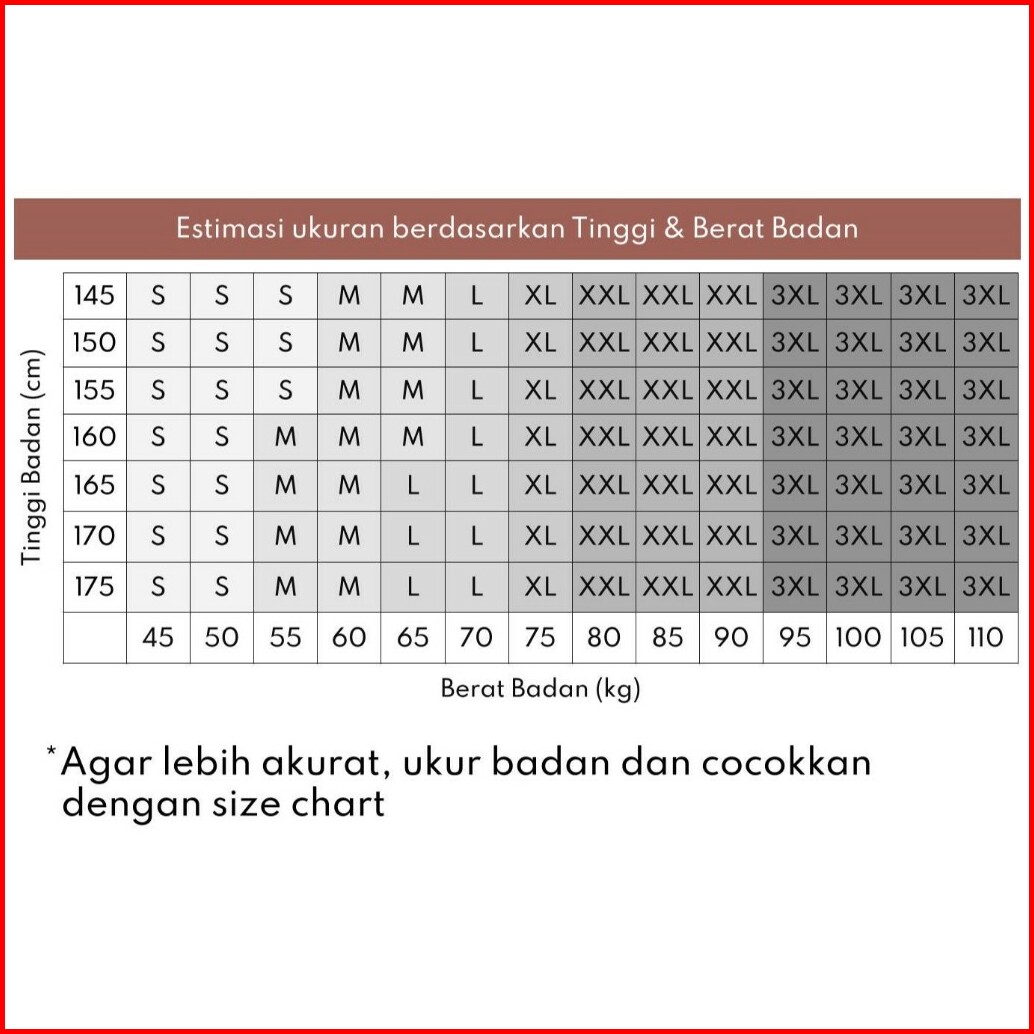 Estimasi ukuran berdasarkan Tinggi & Berat Badan

Tinggi Badan (cm)

| 145 | S | S | S | M | M | L | XL | XXL | XXL | XXL | 3XL | 3XL | 3XL | 3XL |
|---|---|---|---|---|---|---|---|---|---|---|---|---|---|---|
| 150 | S | S | S | M | M | L | XL | XXL | XXL | XXL | 3XL | 3XL | 3XL | 3XL |
| 155 | S | S | S | M | M | L | XL | XXL | XXL | XXL | 3XL | 3XL | 3XL | 3XL |
| 160 | S | S | M | M | M | L | XL | XXL | XXL | XXL | 3XL | 3XL | 3XL | 3XL |
| 165 | S | S | M | M | L | L | XL | XXL | XXL | XXL | 3XL | 3XL | 3XL | 3XL |
| 170 | S | S | M | M | L | L | XL | XXL | XXL | XXL | 3XL | 3XL | 3XL | 3XL |
| 175 | S | S | M | M | L | L | XL | XXL | XXL | XXL | 3XL | 3XL | 3XL | 3XL |
| | 45 | 50 | 55 | 60 | 65 | 70 | 75 | 80 | 85 | 90 | 95 | 100 | 105 | 110 |

Berat Badan (kg)

*Agar lebih akurat, ukur badan dan cocokkan dengan size chart